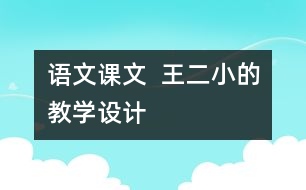 语文课文 王二小的教学设计